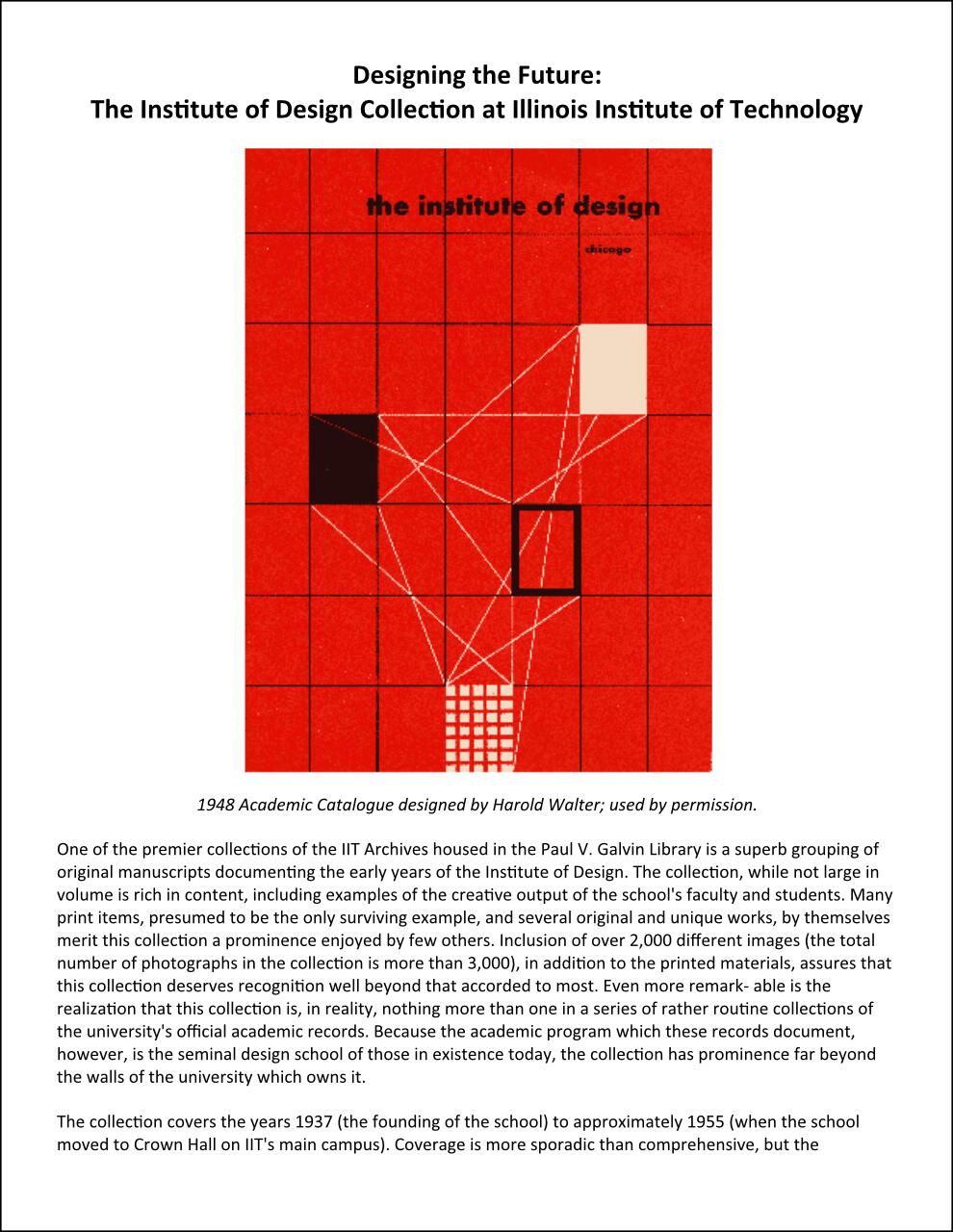 Designing the Future:
The Institute of Design Collection at Illinois Institute of Technology

the institute of design
chicago

1948 Academic Catalogue designed by Harold Walter; used by permission.

One of the premier collections of the IIT Archives housed in the Paul V. Galvin Library is a superb grouping of original manuscripts documenting the early years of the Institute of Design. The collection, while not large in volume is rich in content, including examples of the creative output of the school's faculty and students. Many print items, presumed to be the only surviving example, and several original and unique works, by themselves merit this collection a prominence enjoyed by few others. Inclusion of over 2,000 different images (the total number of photographs in the collection is more than 3,000), in addition to the printed materials, assures that this collection deserves recognition well beyond that accorded to most. Even more remark- able is the realization that this collection is, in reality, nothing more than one in a series of rather routine collections of the university's official academic records. Because the academic program which these records document, however, is the seminal design school of those in existence today, the collection has prominence far beyond the walls of the university which owns it.

The collection covers the years 1937 (the founding of the school) to approximately 1955 (when the school moved to Crown Hall on IIT's main campus). Coverage is more sporadic than comprehensive, but the